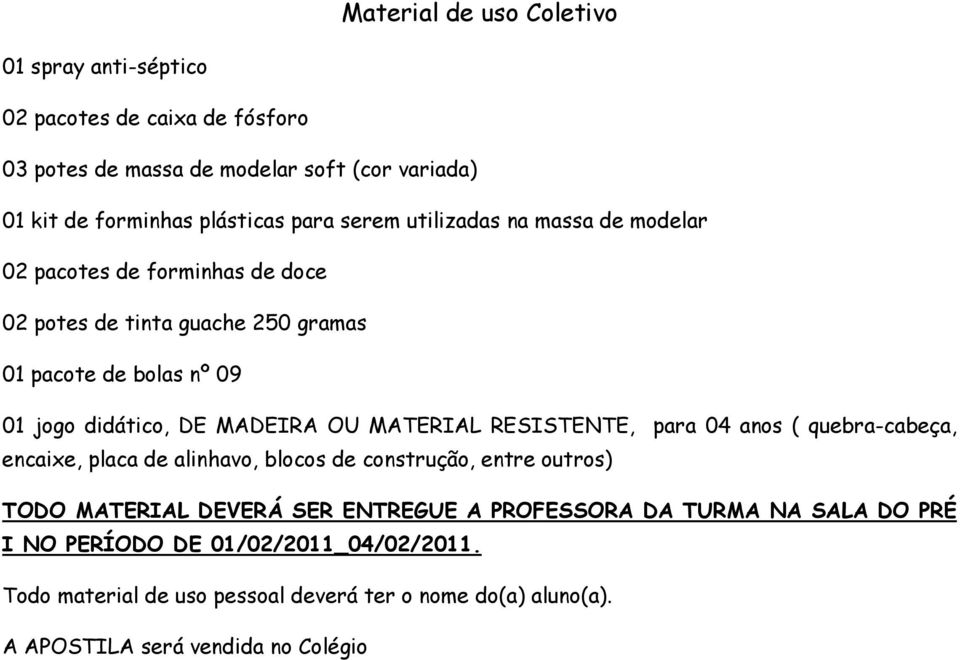 Material de uso Coletivo

01 spray anti-séptico

02 pacotes de caixa de fósforo

03 potes de massa de modelar soft (cor variada)

01 kit de forminhas plásticas para serem utilizadas na massa de modelar

02 pacotes de forminhas de doce

02 potes de tinta guache 250 gramas

01 pacote de bolas nº 09

01 jogo didático, DE MADEIRA OU MATERIAL RESISTENTE, para 04 anos ( quebra-cabeça, encaixe, placa de alinhavo, blocos de construção, entre outros)

TODO MATERIAL DEVERÁ SER ENTREGUE A PROFESSORA DA TURMA NA SALA DO PRÉ I NO PERÍODO DE 01/02/2011_04/02/2011.

Todo material de uso pessoal deverá ter o nome do(a) aluno(a).

A APOSTILA será vendida no Colégio